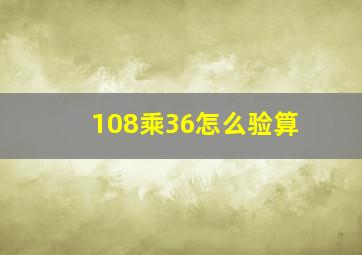 108乘36怎么验算